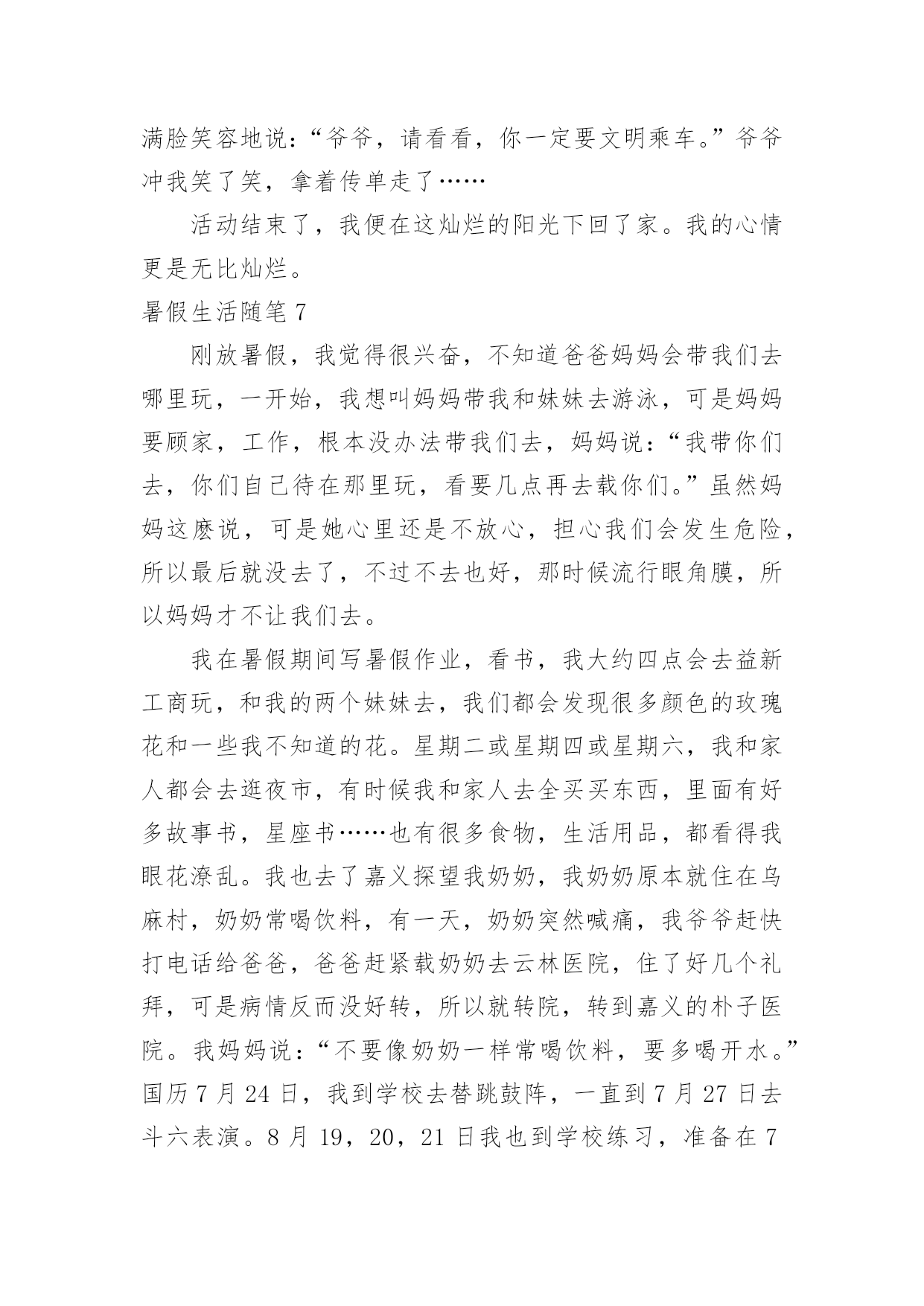 满脸笑容地说：“爷爷，请看看，你一定要文明乘车。”爷爷冲我笑了笑，拿着传单走了……

活动结束了，我便在这灿烂的阳光下回了家。我的心情更是无比灿烂。

暑假生活随笔 7

刚放暑假，我觉得很兴奋，不知道爸爸妈妈会带我们去哪里玩，一开始，我想叫妈妈带我和妹妹去游泳，可是妈妈要顾家，工作，根本没办法带我们去，妈妈说：“我带你们去，你们自己待在那里玩，看要几点再去载你们。”虽然妈妈这麽说，可是她心里还是不放心，担心我们会发生危险，所以最后就没去了，不过不去也好，那时候流行眼角膜，所以妈妈才不让我们去。

我在暑假期间写暑假作业，看书，我大约四点会去益新工商玩，和我的两个妹妹去，我们都会发现很多颜色的玫瑰花和一些我不知道的花。星期二或星期四或星期六，我和家人都会去逛夜市，有时候我和家人去全买买东西，里面有好多故事书，星座书……也有很多食物，生活用品，都看得我眼花潦乱。我也去了嘉义探望我奶奶，我奶奶原本就住在乌麻村，奶奶常喝饮料，有一天，奶奶突然喊痛，我爷爷赶快打电话给爸爸，爸爸赶紧载奶奶去云林医院，住了好几个礼拜，可是病情反而没好转，所以就转院，转到嘉义的朴子医院。我妈妈说：“不要像奶奶一样常喝饮料，要多喝开水。”国历 7 月 24 日，我到学校去替跳鼓阵，一直到 7 月 27 日去斗六表演。8 月 19，20，21 日我也到学校练习，准备在 7